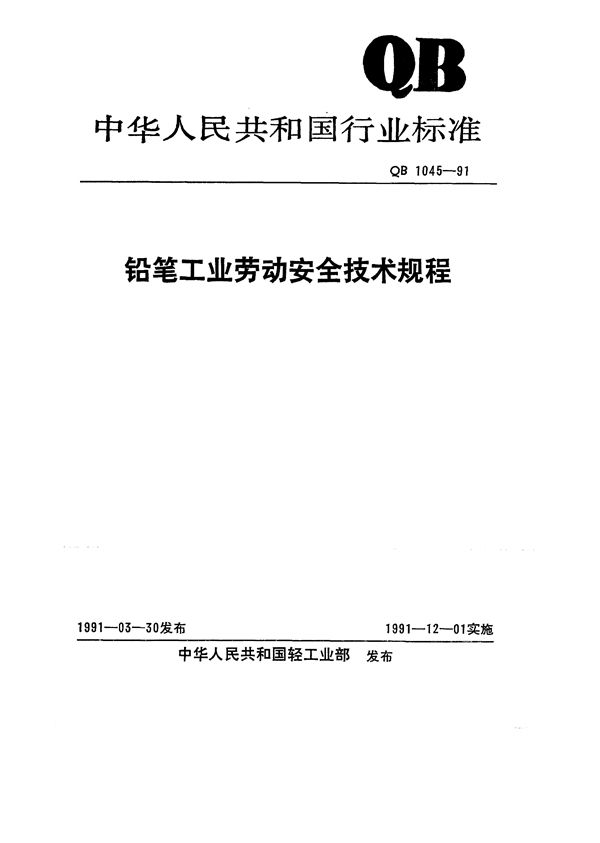 QB

中华人民共和国行业标准

QB 1045—91

铅笔工业劳动安全技术规程

1991—03—30发布

1991—12—01实施

中华人民共和国轻工业部 发布